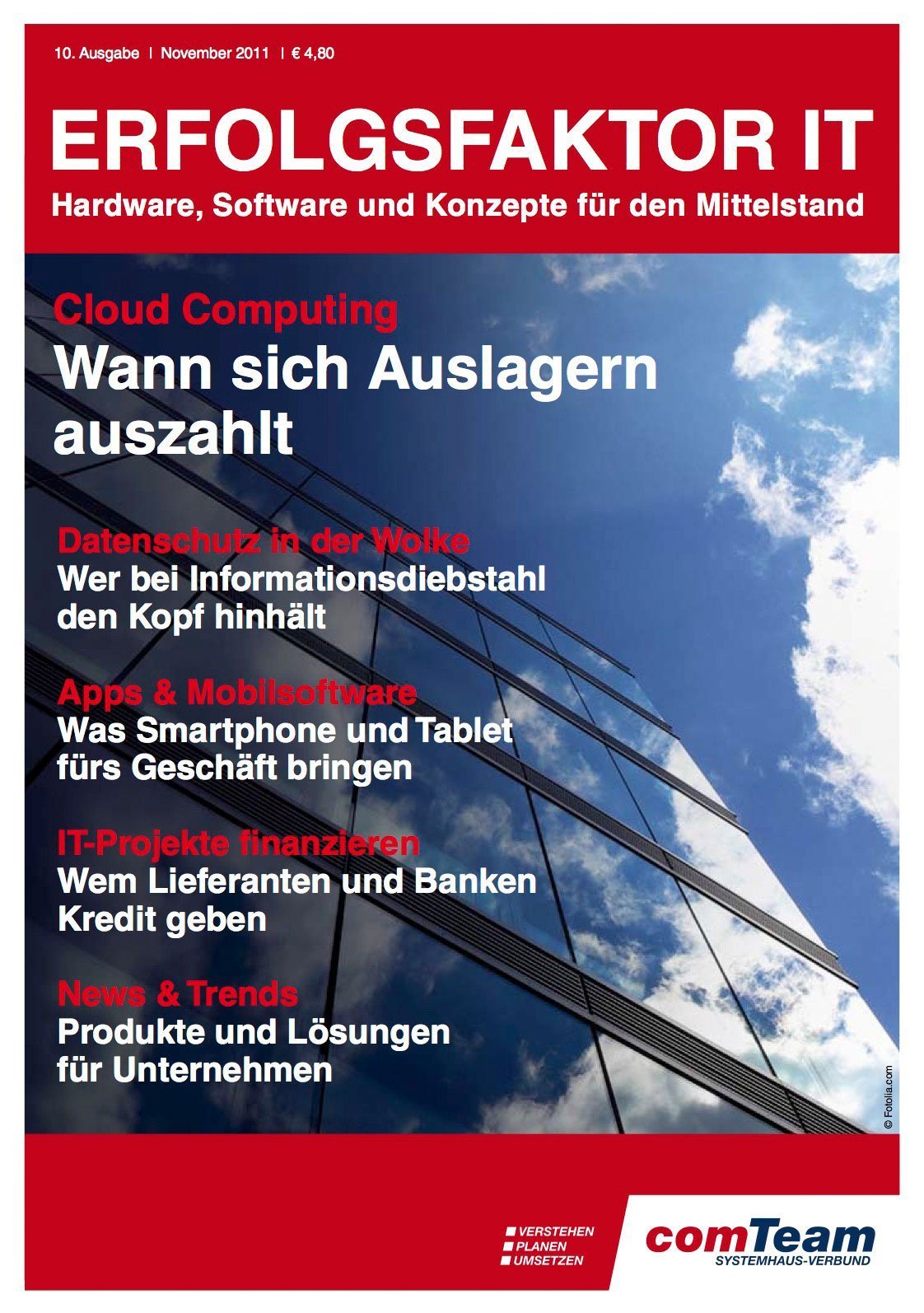 10. Ausgabe | November 2011 | € 4,80

ERFOLGSFAKTOR IT

Hardware, Software und Konzepte für den Mittelstand

Cloud Computing

Wann sich Auslagern auszahlt

Datenschutz in der Wolke

Wer bei Informationsdiebstahl den Kopf hinhält

Apps & Mobilsoftware

Was Smartphone und Tablet fürs Geschäft bringen

IT-Projekte finanzieren

Wem Lieferanten und Banken Kredit geben

News & Trends

Produkte und Lösungen für Unternehmen

© Fotolia.com

VERSTEHEN
PLANEN
UMSETZEN

comTeam
SYSTEMHAUS-VERBUND